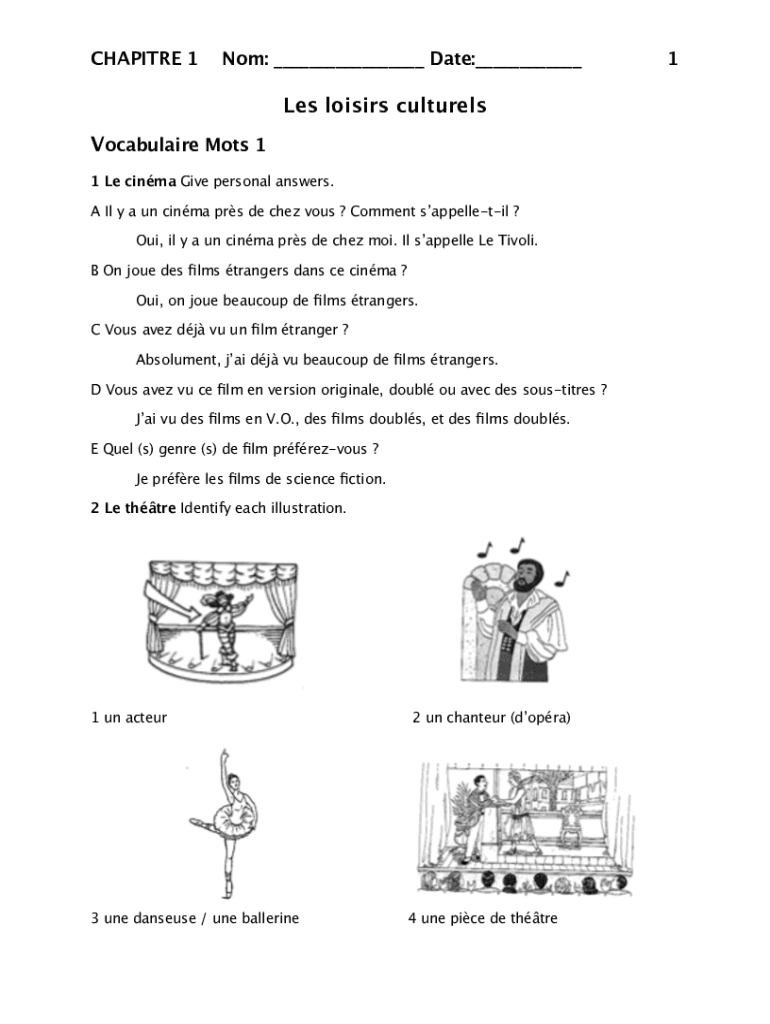 CHAPITRE 1 Nom: ________________ Date:___________ 1

Les loisirs culturels

Vocabulaire Mots 1

1 Le cinéma Give personal answers.

A Il y a un cinéma près de chez vous ? Comment s'appelle-t-il ?

Oui, il y a un cinéma près de chez moi. Il s'appelle Le Tivoli.

B On joue des films étrangers dans ce cinéma ?

Oui, on joue beaucoup de films étrangers.

C Vous avez déjà vu un film étranger ?

Absolument, j'ai déjà vu beaucoup de films étrangers.

D Vous avez vu ce film en version originale, doublé ou avec des sous-titres ?

J'ai vu des films en V.O., des films doublés, et des films doublés.

E Quel (s) genre (s) de film préférez-vous ?

Je préfère les films de science fiction.

2 Le théâtre Identify each illustration.

1 un acteur

2 un chanteur (d'opéra)

3 une danseuse / une ballerine

4 une pièce de théâtre